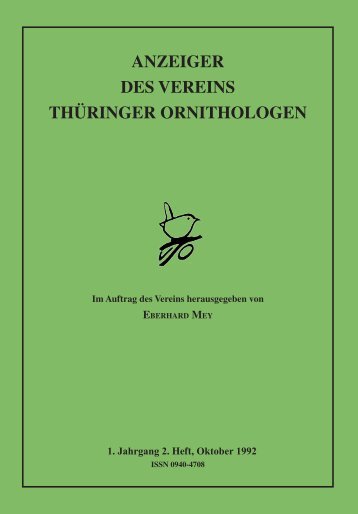 ANZEIGER
DES VEREINS
THÜRINGER ORNITHOLOGEN

Im Auftrag des Vereins herausgegeben von
EBERHARD MEY

1. Jahrgang 2. Heft, Oktober 1992
ISSN 0940-4708